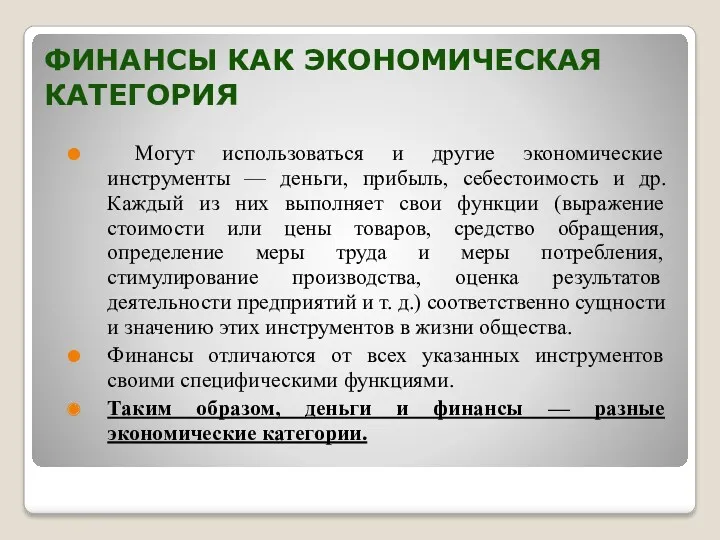 ФИНАНСЫ КАК ЭКОНОМИЧЕСКАЯ КАТЕГОРИЯ

Могут использоваться и другие экономические инструменты — деньги, прибыль, себестоимость и др. Каждый из них выполняет свои функции (выражение стоимости или цены товаров, средство обращения, определение меры труда и меры потребления, стимулирование производства, оценка результатов деятельности предприятий и т. д.) соответственно сущности и значению этих инструментов в жизни общества.

Финансы отличаются от всех указанных инструментов своими специфическими функциями.

Таким образом, деньги и финансы — разные экономические категории.